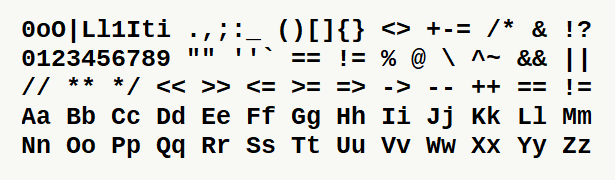 0oO|Ll1Iti .,;:_ ()[]{} <> +-= /* & !?
0123456789 "" ''` == != % @ \ ^~ && ||
// ** */ << >> <= >= => -> -- ++ == !=
Aa Bb Cc Dd Ee Ff Gg Hh Ii Jj Kk Ll Mm
Nn Oo Pp Qq Rr Ss Tt Uu Vv Ww Xx Yy Zz